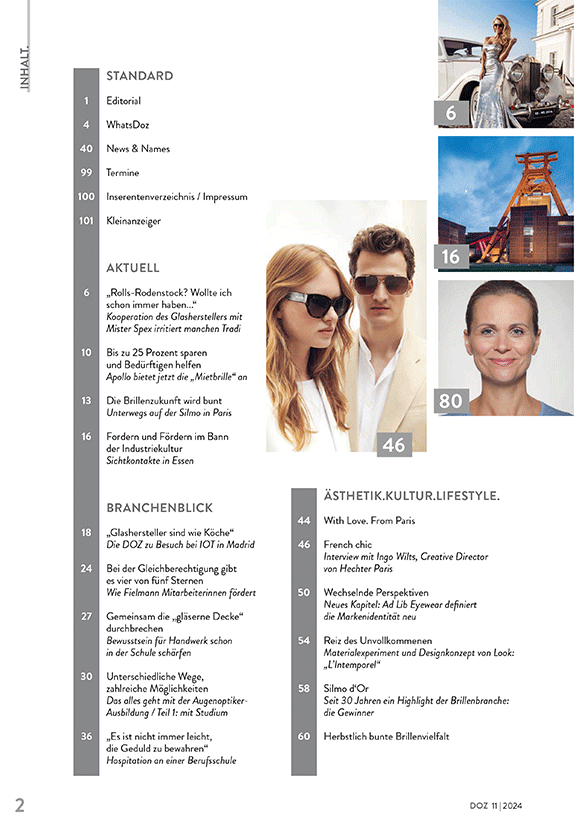 INHALT

STANDARD

1 Editorial

4 WhatsDoz

40 News & Names

99 Termine

100 Inserentenverzeichnis / Impressum

101 Kleinanzeiger

AKTUELL

6 „Rolls-Rodenstock? Wollte ich schon immer haben…“
Kooperation des Glasherstellers mit Mister Spex irritiert manchen Tradi

10 Bis zu 25 Prozent sparen und Bedürftigen helfen
Apollo bietet jetzt die „Mietbrille“ an

13 Die Brillenzukunft wird bunt
Unterwegs auf der Silmo in Paris

16 Fordern und Fördern im Bann der Industriekultur
Sichtkontakte in Essen

BRANCHENBLICK

18 „Glashersteller sind wie Köche“
Die DOZ zu Besuch bei IOT in Madrid

24 Bei der Gleichberechtigung gibt es vier von fünf Sternen
Wie Fielmann Mitarbeiterinnen fördert

27 Gemeinsam die „gläserne Decke“ durchbrechen
Bewusstsein für Handwerk schon in der Schule schärfen

30 Unterschiedliche Wege, zahlreiche Möglichkeiten
Das alles geht mit der Augenoptiker-Ausbildung / Teil 1: mit Studium

36 „Es ist nicht immer leicht, die Geduld zu bewahren“
Hospitation an einer Berufsschule

6

16

80

46

ÄSTHETIK.KULTUR.LIFESTYLE.

44 With Love. From Paris

46 French chic
Interview mit Ingo Wilts, Creative Director von Hechter Paris

50 Wechselnde Perspektiven
Neues Kapitel: Ad Lib Eyewear definiert die Markenidentität neu

54 Reiz des Unvollkommenen
Materialexperiment und Designkonzept von Look: „L'Intemporel“

58 Silmo d'Or
Seit 30 Jahren ein Highlight der Brillenbranche: die Gewinner

60 Herbstlich bunte Brillenvielfalt

2

DOZ 11 | 2024